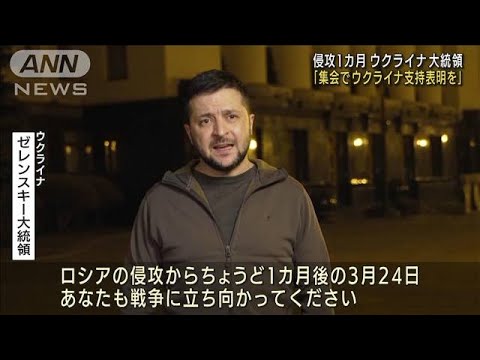 ANN
NEWS

侵攻1カ月 ウクライナ大統領
「集会でウクライナ支持表明を」

ウクライナ
ゼレンスキー大統領

ロシアの侵攻からちょうど1カ月後の3月24日
あなたも戦争に立ち向かってください